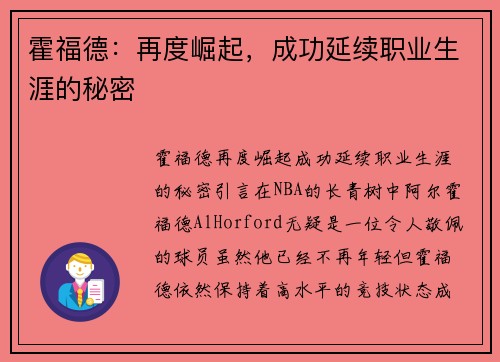 霍福德：再度崛起，成功延续职业生涯的秘密

霍福德再度崛起成功延续职业生涯的秘密引言在NBA的长青树中阿尔霍福德AlHorford无疑是一位令人敬佩的球员虽然他已经不再年轻但霍福德依然保持着高水平的竞技状态成